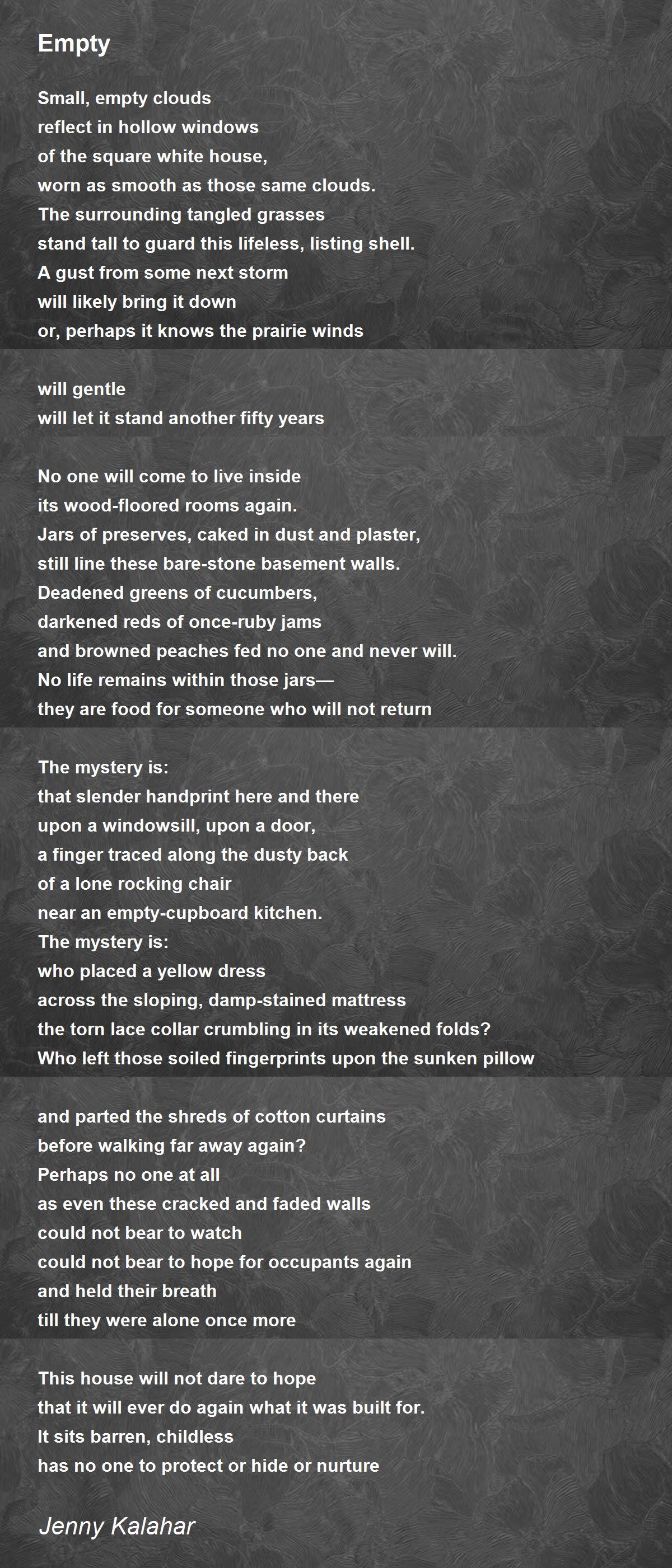 Empty

Small, empty clouds
reflect in hollow windows
of the square white house,
worn as smooth as those same clouds.
The surrounding tangled grasses
stand tall to guard this lifeless, listing shell.
A gust from some next storm
will likely bring it down
or, perhaps it knows the prairie winds

will gentle
will let it stand another fifty years

No one will come to live inside
its wood-floored rooms again.
Jars of preserves, caked in dust and plaster,
still line these bare-stone basement walls.
Deadened greens of cucumbers,
darkened reds of once-ruby jams
and browned peaches fed no one and never will.
No life remains within those jars—
they are food for someone who will not return

The mystery is:
that slender handprint here and there
upon a windowsill, upon a door,
a finger traced along the dusty back
of a lone rocking chair
near an empty-cupboard kitchen.
The mystery is:
who placed a yellow dress
across the sloping, damp-stained mattress
the torn lace collar crumbling in its weakened folds?
Who left those soiled fingerprints upon the sunken pillow

and parted the shreds of cotton curtains
before walking far away again?
Perhaps no one at all
as even these cracked and faded walls
could not bear to watch
could not bear to hope for occupants again
and held their breath
till they were alone once more

This house will not dare to hope
that it will ever do again what it was built for.
It sits barren, childless
has no one to protect or hide or nurture

Jenny Kalahar